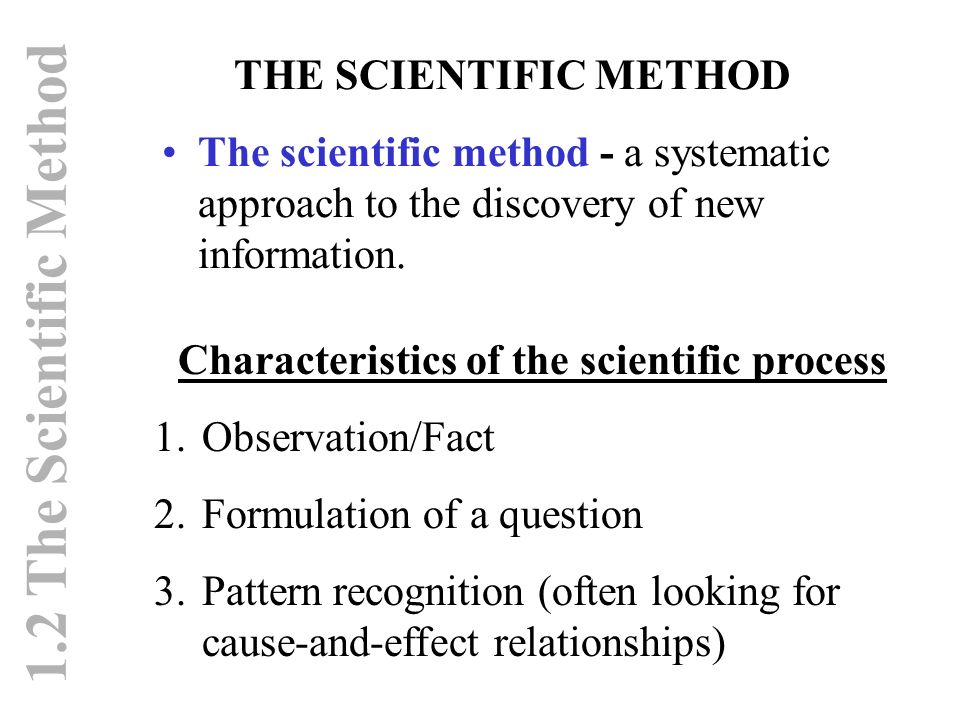 1.2 The Scientific Method

THE SCIENTIFIC METHOD

• The scientific method - a systematic approach to the discovery of new information.

Characteristics of the scientific process

1. Observation/Fact
2. Formulation of a question
3. Pattern recognition (often looking for cause-and-effect relationships)